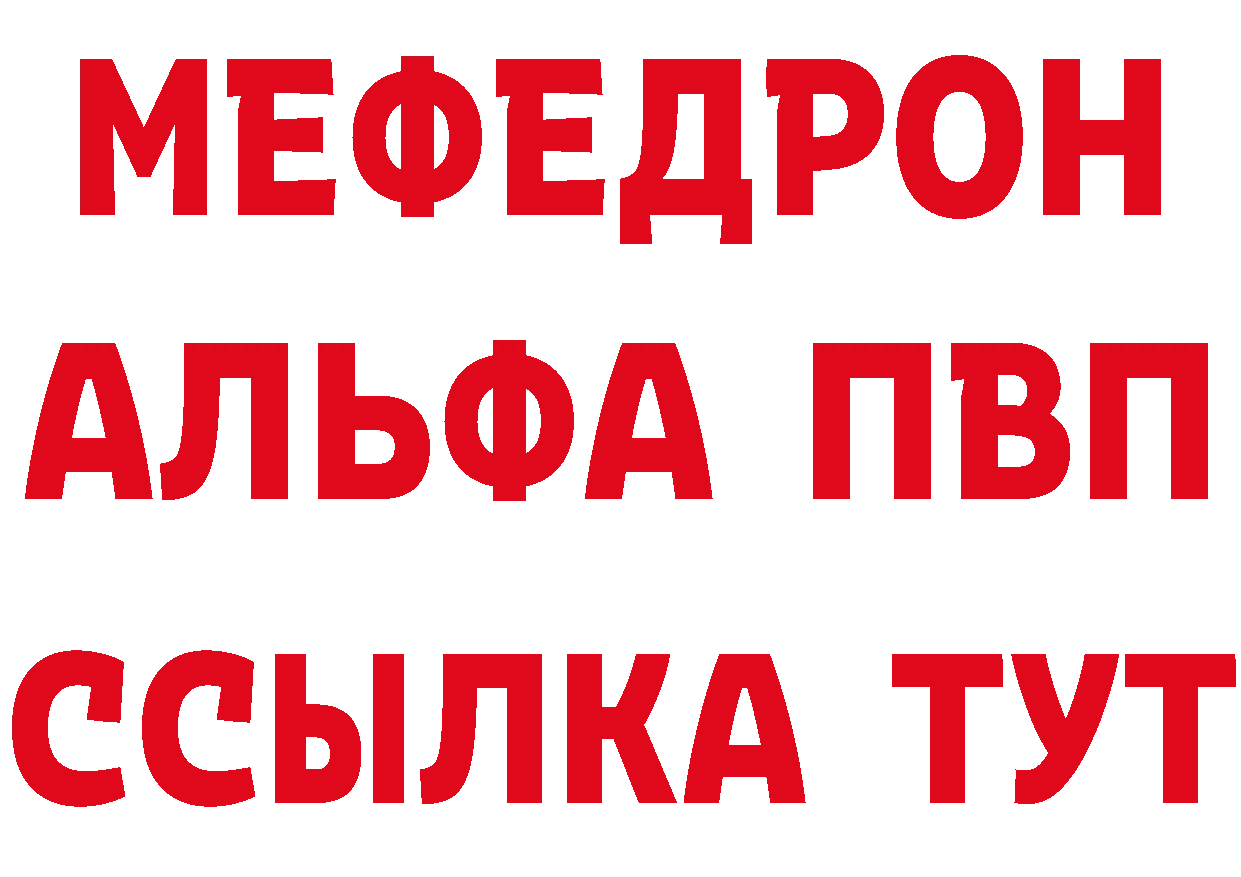 МЕФЕДРОН
АЛЬФА ПВП
ССЫЛКА ТУТ